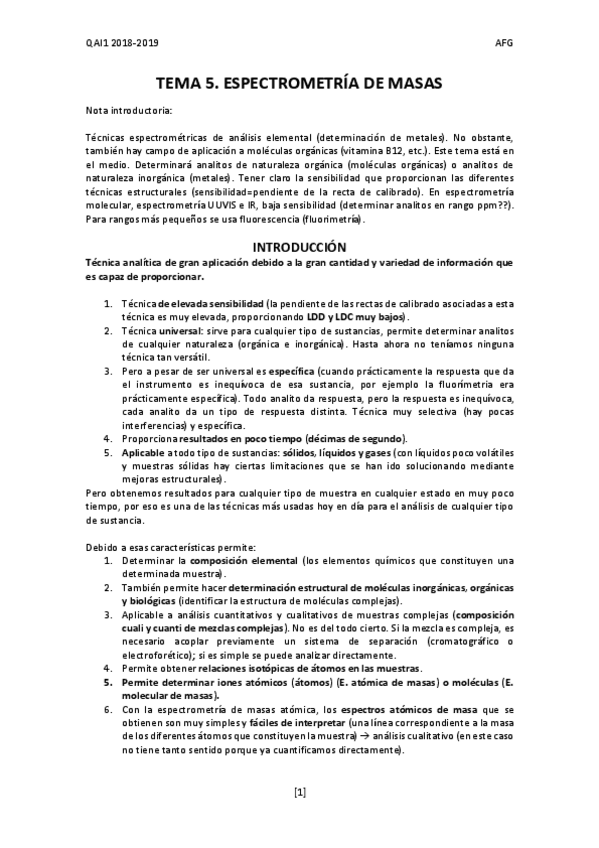 QAI1 2018-2019

AFG

TEMA 5. ESPECTROMETRÍA DE MASAS

Nota introductoria:

Técnicas espectrométricas de análisis elemental (determinación de metales). No obstante, también hay campo de aplicación a moléculas orgánicas (vitamina B12, etc.). Este tema está en el medio. Determinará analitos de naturaleza orgánica (moléculas orgánicas) o analitos de naturaleza inorgánica (metales). Tener claro la sensibilidad que proporcionan las diferentes técnicas estructurales (sensibilidad=pendiente de la recta de calibrado). En espectrometría molecular, espectrometría UUVIS e IR, baja sensibilidad (determinar analitos en rango ppm??). Para rangos más pequeños se usa fluorescencia (fluorimetría).

INTRODUCCIÓN

Técnica analítica de gran aplicación debido a la gran cantidad y variedad de información que es capaz de proporcionar.

1. Técnica de elevada sensibilidad (la pendiente de las rectas de calibrado asociadas a esta técnica es muy elevada, proporcionando LDD y LDC muy bajos).
2. Técnica universal: sirve para cualquier tipo de sustancias, permite determinar analitos de cualquier naturaleza (orgánica e inorgánica). Hasta ahora no teníamos ninguna técnica tan versátil.
3. Pero a pesar de ser universal es específica (cuando prácticamente la respuesta que da el instrumento es inequívoca de esa sustancia, por ejemplo la fluorimetría era prácticamente específica). Todo analito da respuesta, pero la respuesta es inequívoca, cada analito da un tipo de respuesta distinta. Técnica muy selectiva (hay pocas interferencias) y específica.
4. Proporciona resultados en poco tiempo (décimas de segundo).
5. Aplicable a todo tipo de sustancias: sólidos, líquidos y gases (con líquidos poco volátiles y muestras sólidas hay ciertas limitaciones que se han ido solucionando mediante mejoras estructurales).

Pero obtenemos resultados para cualquier tipo de muestra en cualquier estado en muy poco tiempo, por eso es una de las técnicas más usadas hoy en día para el análisis de cualquier tipo de sustancia.

Debido a esas características permite:
1. Determinar la composición elemental (los elementos químicos que constituyen una determinada muestra).
2. También permite hacer determinación estructural de moléculas inorgánicas, orgánicas y biológicas (identificar la estructura de moléculas complejas).
3. Aplicable a análisis cuantitativos y cualitativos de muestras complejas (composición cuali y cuanti de mezclas complejas). No es del todo cierto. Si la mezcla es compleja, es necesario acoplar previamente un sistema de separación (cromatográfico o electroforético); si es simple se puede analizar directamente.
4. Permite obtener relaciones isotópicas de átomos en las muestras.
5. Permite determinar iones atómicos (átomos) (E. atómica de masas) o moléculas (E. molecular de masas).
6. Con la espectrometría de masas atómica, los espectros atómicos de masa que se obtienen son muy simples y fáciles de interpretar (una línea correspondiente a la masa de los diferentes átomos que constituyen la muestra) → análisis cualitativo (en este caso no tiene tanto sentido porque ya cuantificamos directamente).

[1]